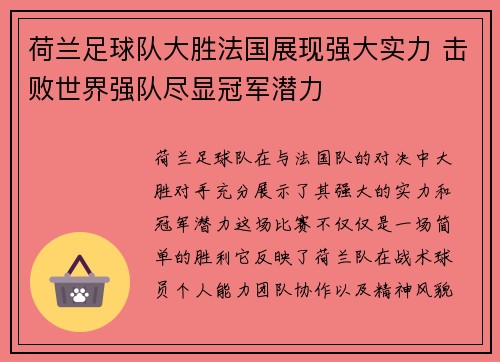 荷兰足球队大胜法国展现强大实力 击败世界强队尽显冠军潜力

荷兰足球队在与法国队的对决中大胜对手充分展示了其强大的实力和冠军潜力这场比赛不仅仅是一场简单的胜利它反映了荷兰队在战术球员个人能力团队协作以及精神风貌